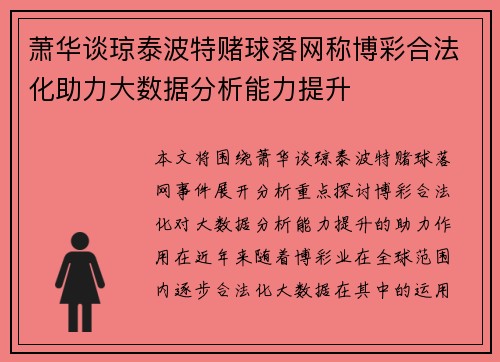 萧华谈琼泰波特赌球落网称博彩合法化助力大数据分析能力提升

本文将围绕萧华谈琼泰波特赌球落网事件展开分析重点探讨博彩合法化对大数据分析能力提升的助力作用在近年来随着博彩业在全球范围内逐步合法化大数据在其中的运用